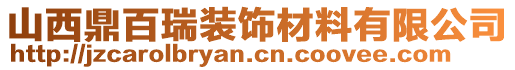 山西鼎百瑞装饰材料有限公司
http://jzcarolbryan.cn.coovee.com